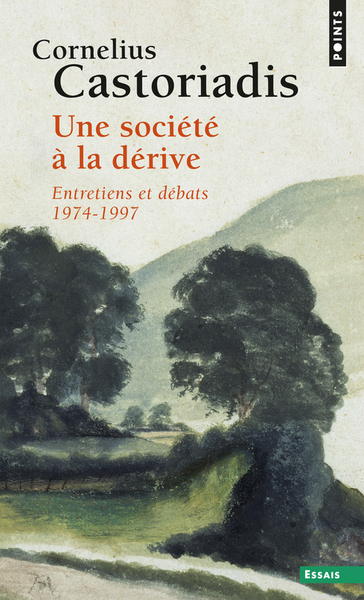 POINTS

Cornelius
Castoriadis

Une société
à la dérive

Entretiens et débats
1974-1997

ESSAIS